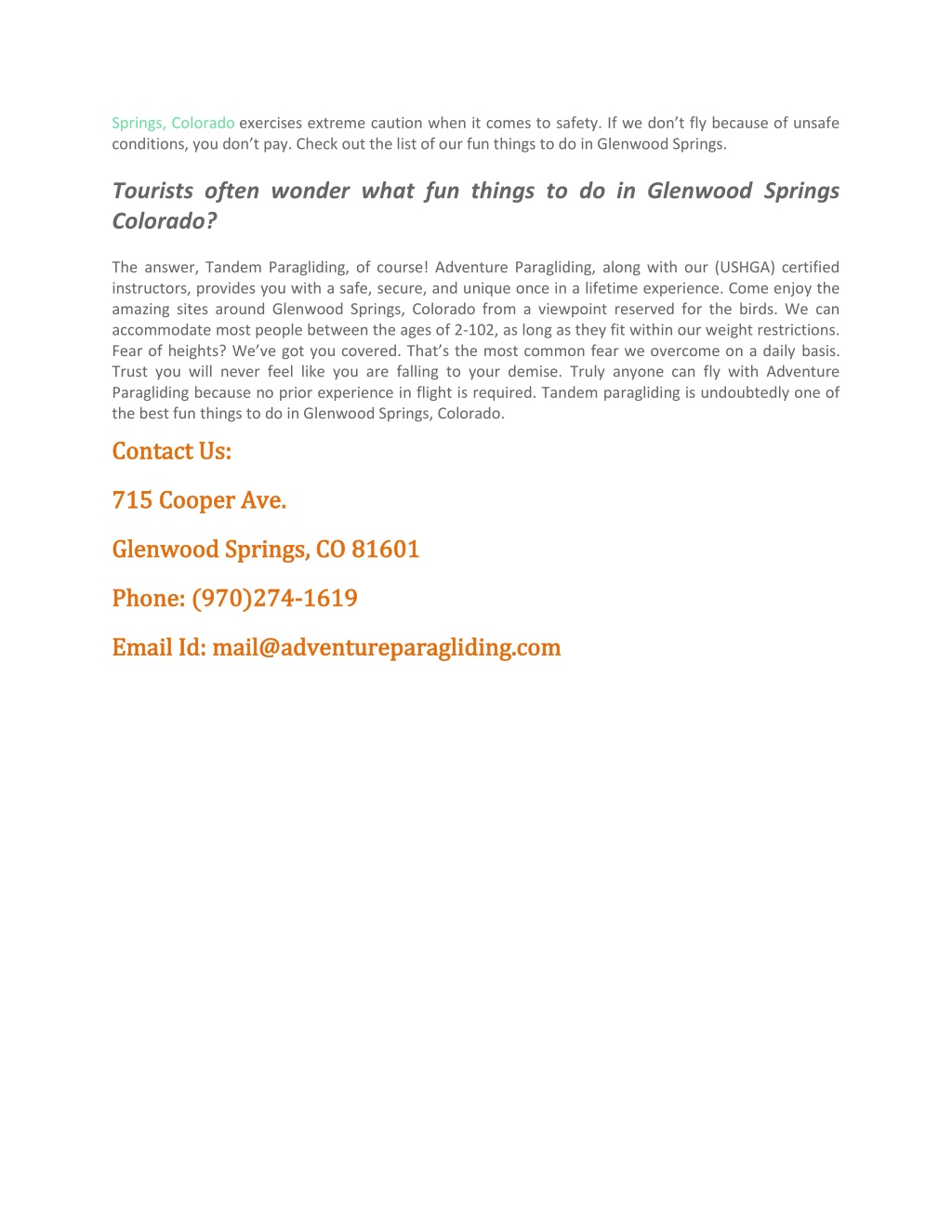 Springs, Colorado exercises extreme caution when it comes to safety. If we don't fly because of unsafe conditions, you don't pay. Check out the list of our fun things to do in Glenwood Springs.

Tourists often wonder what fun things to do in Glenwood Springs Colorado?

The answer, Tandem Paragliding, of course! Adventure Paragliding, along with our (USHGA) certified instructors, provides you with a safe, secure, and unique once in a lifetime experience. Come enjoy the amazing sites around Glenwood Springs, Colorado from a viewpoint reserved for the birds. We can accommodate most people between the ages of 2-102, as long as they fit within our weight restrictions. Fear of heights? We've got you covered. That's the most common fear we overcome on a daily basis. Trust you will never feel like you are falling to your demise. Truly anyone can fly with Adventure Paragliding because no prior experience in flight is required. Tandem paragliding is undoubtedly one of the best fun things to do in Glenwood Springs, Colorado.

Contact Us:

715 Cooper Ave.

Glenwood Springs, CO 81601

Phone: (970)274-1619

Email Id: mail@adventureparagliding.com